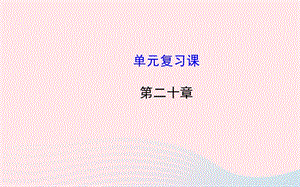 单元复习课

第二十章